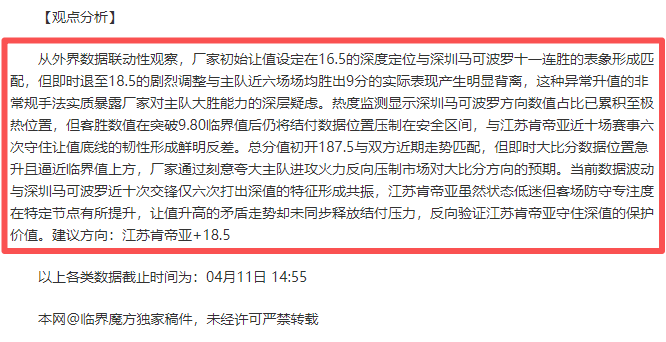 【观点分析】

从外界数据联动性观察，厂家初始让值设定在16.5的深度定位与深圳马可波罗十一连胜的表象形成匹配，但即时退至18.5的剧烈调整与主队近六场场均胜出9分的实际表现产生明显背离，这种异常升值的非常规手法实质暴露厂家对主队大胜能力的深层疑虑。热度监测显示深圳马可波罗方向数值占比已累积至极热位置，但客胜数值在突破9.80临界值后仍将结付数据位置压制在安全区间，与江苏肯帝亚近十场赛事六次守住让值底线的韧性形成鲜明反差。总分值初开187.5与双方近期走势匹配，但即时大比分数据位置急升且逼近临界值上方，厂家通过刻意夸大主队进攻火力反向压制市场对大比分方向的预期。当前数据波动与深圳马可波罗近十次交锋仅六次打出深值的特征形成共振，江苏肯帝亚虽然状态低迷但客场防守专注度在特定节点有所提升，让值升高的矛盾走势却未同步释放结付压力，反向验证江苏肯帝亚守住深值的保护价值。建议方向：江苏肯帝亚+18.5

以上各类数据截止时间为：04月11日 14:55

本网@临界魔方独家稿件，未经许可严禁转载